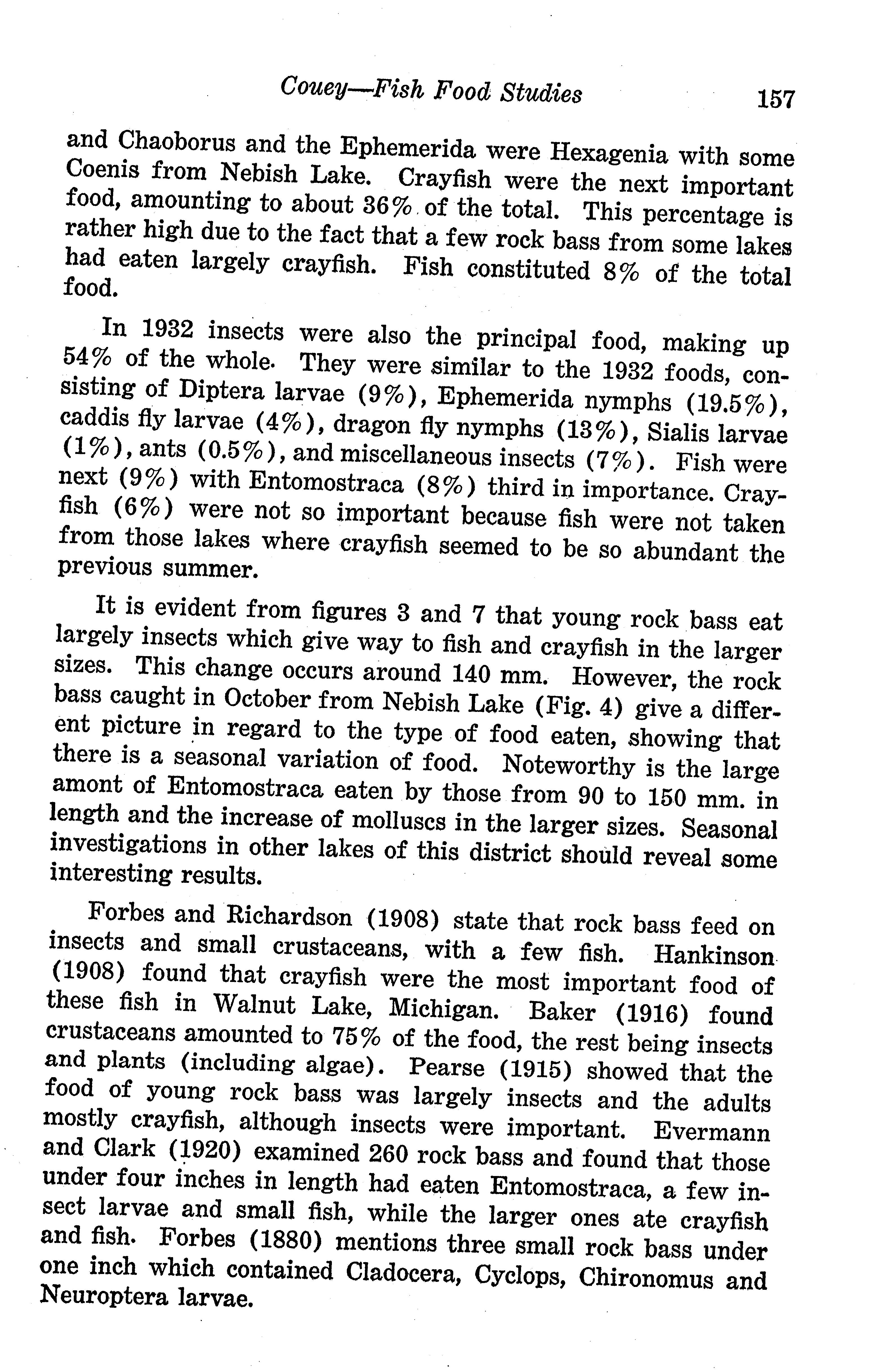 Couey—Fish Food Studies 157

and Chaoborus and the Ephemerida were Hexagenia with some Coenis from Nebish Lake. Crayfish were the next important food, amounting to about 36% of the total. This percentage is rather high due to the fact that a few rock bass from some lakes had eaten largely crayfish. Fish constituted 8% of the total food.

In 1932 insects were also the principal food, making up 54% of the whole. They were similar to the 1932 foods, consisting of Diptera larvae (9%), Ephemerida nymphs (19.5%), caddis fly larvae (4%), dragon fly nymphs (13%), Sialis larvae (1%), ants (0.5%), and miscellaneous insects (7%). Fish were next (9%) with Entomostraca (8%) third in importance. Crayfish (6%) were not so important because fish were not taken from those lakes where crayfish seemed to be so abundant the previous summer.

It is evident from figures 3 and 7 that young rock bass eat largely insects which give way to fish and crayfish in the larger sizes. This change occurs around 140 mm. However, the rock bass caught in October from Nebish Lake (Fig. 4) give a different picture in regard to the type of food eaten, showing that there is a seasonal variation of food. Noteworthy is the large amont of Entomostraca eaten by those from 90 to 150 mm. in length and the increase of molluscs in the larger sizes. Seasonal investigations in other lakes of this district should reveal some interesting results.

Forbes and Richardson (1908) state that rock bass feed on insects and small crustaceans, with a few fish. Hankinson (1908) found that crayfish were the most important food of these fish in Walnut Lake, Michigan. Baker (1916) found crustaceans amounted to 75% of the food, the rest being insects and plants (including algae). Pearse (1915) showed that the food of young rock bass was largely insects and the adults mostly crayfish, although insects were important. Evermann and Clark (1920) examined 260 rock bass and found that those under four inches in length had eaten Entomostraca, a few insect larvae and small fish, while the larger ones ate crayfish and fish. Forbes (1880) mentions three small rock bass under one inch which contained Cladocera, Cyclops, Chironomus and Neuroptera larvae.